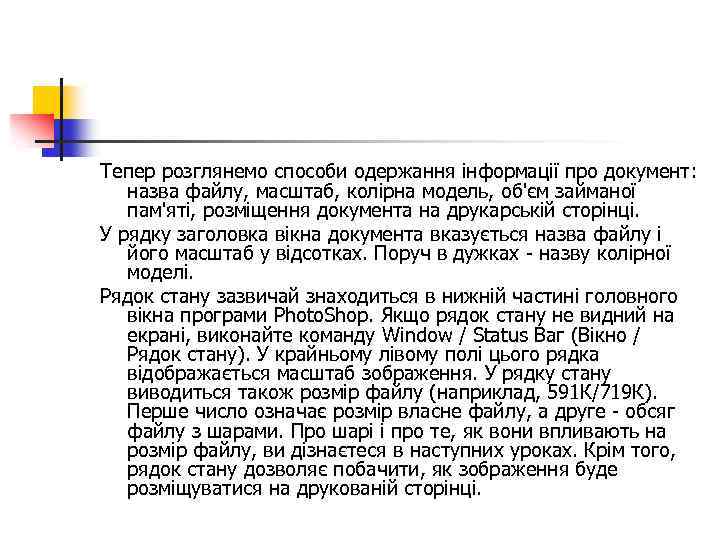 Тепер розглянемо способи одержання інформації про документ: назва файлу, масштаб, колірна модель, об'єм займаної пам'яті, розміщення документа на друкарській сторінці.

У рядку заголовка вікна документа вказується назва файлу і його масштаб у відсотках. Поруч в дужках - назву колірної моделі.

Рядок стану зазвичай знаходиться в нижній частині головного вікна програми PhotoShop. Якщо рядок стану не видний на екрані, виконайте команду Window / Status Bar (Вікно / Рядок стану). У крайньому лівому полі цього рядка відображається масштаб зображення. У рядку стану виводиться також розмір файлу (наприклад, 591К/719К). Перше число означає розмір власне файлу, а друге - обсяг файлу з шарами. Про шарі і про те, як вони впливають на розмір файлу, ви дізнаєтеся в наступних уроках. Крім того, рядок стану дозволяє побачити, як зображення буде розміщуватися на друкованій сторінці.